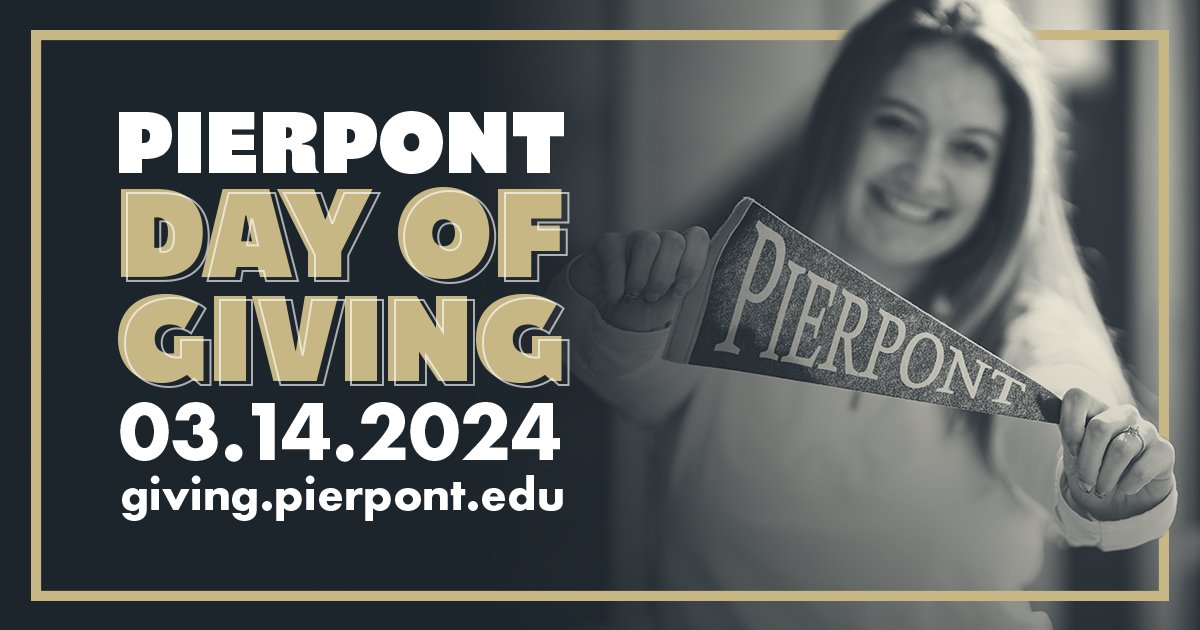 PIERPONT
DAY OF GIVING
03.14.2024
giving.pierpont.edu

PIERPONT